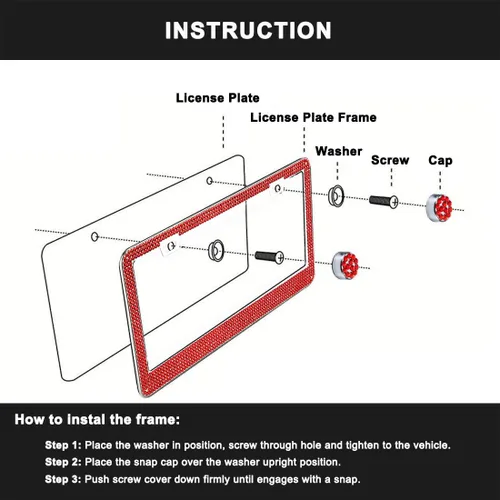 INSTRUCTION

License Plate

License Plate Frame

Washer

Screw

Cap

How to instal the frame:

Step 1: Place the washer in position, screw through hole and tighten to the vehicle.

Step 2: Place the snap cap over the washer upright position.

Step 3: Push screw cover down firmly until engages with a snap.